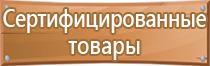 Сертифицированные товары